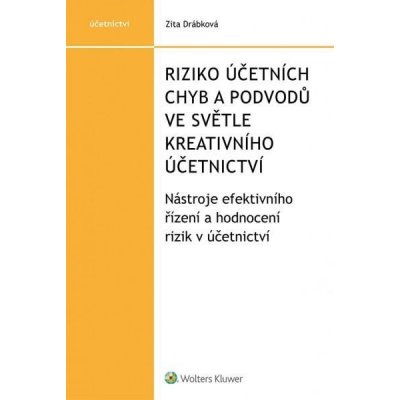 účetnictví

Zita Drábková

RIZIKO ÚČETNÍCH CHYB A PODVODŮ VE SVĚTLE KREATIVNÍHO ÚČETNICTVÍ

Nástroje efektivního řízení a hodnocení rizik v účetnictví

Wolters Kluwer